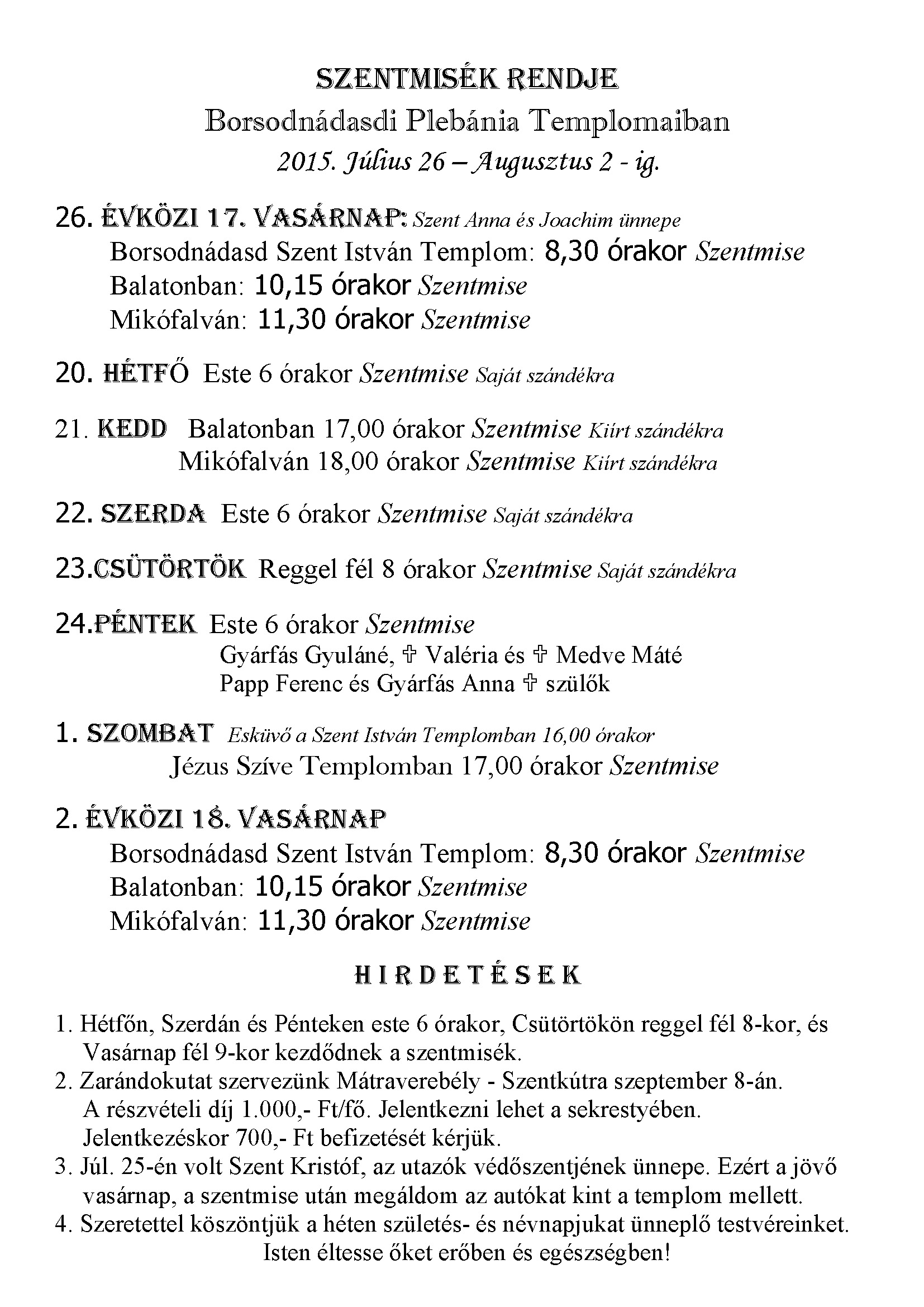 SZENTMISÉK RENDJE

Borsodnádasdi Plebánia Templomaiban

2015. Július 26 – Augusztus 2 - ig.

26. ÉVKÖZI 17. VASÁRNAP: Szent Anna és Joachim ünnepe
Borsodnádasd Szent István Templom: 8,30 órakor Szentmise
Balatonban: 10,15 órakor Szentmise
Mikófalván: 11,30 órakor Szentmise

20. HÉTFŐ Este 6 órakor Szentmise Saját szándékra

21. KEDD Balatonban 17,00 órakor Szentmise Kiírt szándékra
Mikófalván 18,00 órakor Szentmise Kiírt szándékra

22. SZERDA Este 6 órakor Szentmise Saját szándékra

23.CSÜTÖRTÖK Reggel fél 8 órakor Szentmise Saját szándékra

24.PÉNTEK Este 6 órakor Szentmise
Gyárfás Gyuláné, ✞ Valéria és ✞ Medve Máté
Papp Ferenc és Gyárfás Anna ✞ szülők

1. SZOMBAT Esküvő a Szent István Templomban 16,00 órakor
Jézus Szíve Templomban 17,00 órakor Szentmise

2. ÉVKÖZI 18. VASÁRNAP
Borsodnádasd Szent István Templom: 8,30 órakor Szentmise
Balatonban: 10,15 órakor Szentmise
Mikófalván: 11,30 órakor Szentmise

HIRDETÉSEK

1. Hétfőn, Szerdán és Pénteken este 6 órakor, Csütörtökön reggel fél 8-kor, és Vasárnap fél 9-kor kezdődnek a szentmisék.
2. Zarándokutat szervezünk Mátraverebély - Szentkútra szeptember 8-án. A részvételi díj 1.000,- Ft/fő. Jelentkezni lehet a sekrestyében. Jelentkezéskor 700,- Ft befizetését kérjük.
3. Júl. 25-én volt Szent Kristóf, az utazók védőszentjének ünnepe. Ezért a jövő vasárnap, a szentmise után megáldom az autókat kint a templom mellett.
4. Szeretettel köszöntjük a héten születés- és névnapjukat ünneplő testvéreinket.
Isten éltesse őket erőben és egészségben!